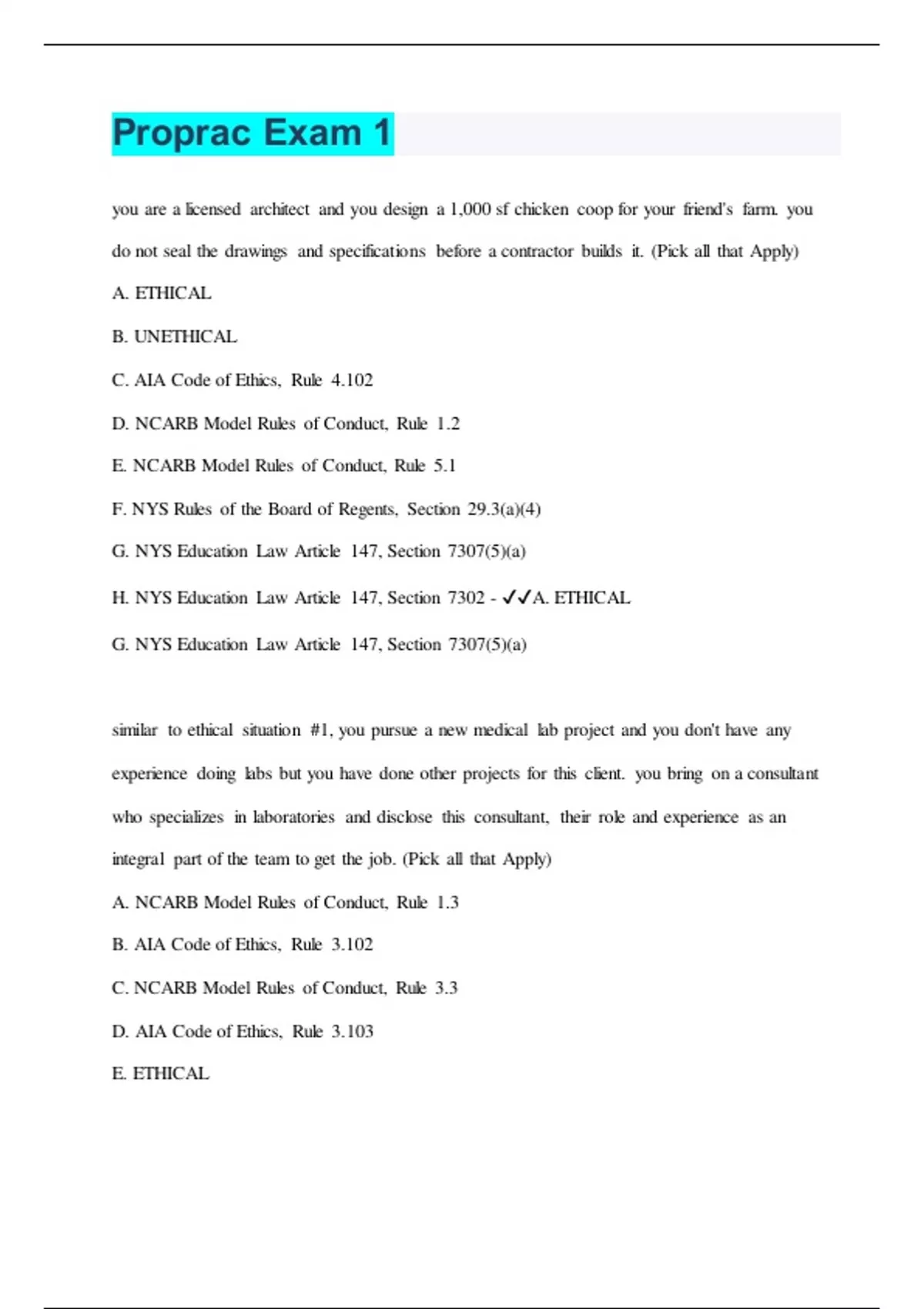 Proprac Exam 1

you are a licensed architect and you design a 1,000 sf chicken coop for your friend's farm. you do not seal the drawings and specifications before a contractor builds it. (Pick all that Apply)

A. ETHICAL

B. UNETHICAL

C. AIA Code of Ethics, Rule 4.102

D. NCARB Model Rules of Conduct, Rule 1.2

E. NCARB Model Rules of Conduct, Rule 5.1

F. NYS Rules of the Board of Regents, Section 29.3(a)(4)

G. NYS Education Law Article 147, Section 7307(5)(a)

H. NYS Education Law Article 147, Section 7302 - ✓✓A. ETHICAL

G. NYS Education Law Article 147, Section 7307(5)(a)

similar to ethical situation #1, you pursue a new medical lab project and you don't have any experience doing labs but you have done other projects for this client. you bring on a consultant who specializes in laboratories and disclose this consultant, their role and experience as an integral part of the team to get the job. (Pick all that Apply)

A. NCARB Model Rules of Conduct, Rule 1.3

B. AIA Code of Ethics, Rule 3.102

C. NCARB Model Rules of Conduct, Rule 3.3

D. AIA Code of Ethics, Rule 3.103

E. ETHICAL